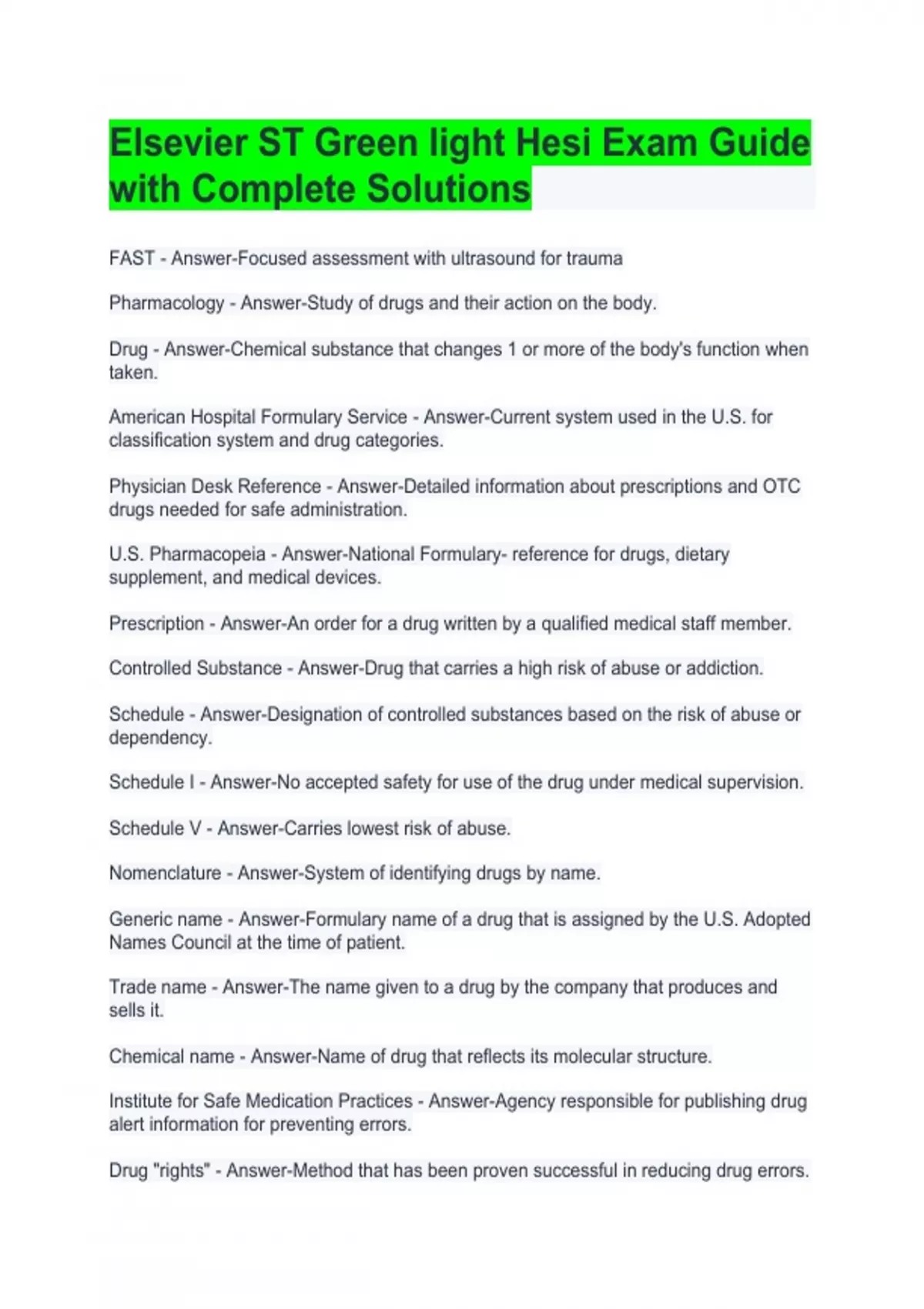 Elsevier ST Green light Hesi Exam Guide with Complete Solutions

FAST - Answer-Focused assessment with ultrasound for trauma

Pharmacology - Answer-Study of drugs and their action on the body.

Drug - Answer-Chemical substance that changes 1 or more of the body's function when taken.

American Hospital Formulary Service - Answer-Current system used in the U.S. for classification system and drug categories.

Physician Desk Reference - Answer-Detailed information about prescriptions and OTC drugs needed for safe administration.

U.S. Pharmacopeia - Answer-National Formulary- reference for drugs, dietary supplement, and medical devices.

Prescription - Answer-An order for a drug written by a qualified medical staff member.

Controlled Substance - Answer-Drug that carries a high risk of abuse or addiction.

Schedule - Answer-Designation of controlled substances based on the risk of abuse or dependency.

Schedule I - Answer-No accepted safety for use of the drug under medical supervision.

Schedule V - Answer-Carries lowest risk of abuse.

Nomenclature - Answer-System of identifying drugs by name.

Generic name - Answer-Formulary name of a drug that is assigned by the U.S. Adopted Names Council at the time of patient.

Trade name - Answer-The name given to a drug by the company that produces and sells it.

Chemical name - Answer-Name of drug that reflects its molecular structure.

Institute for Safe Medication Practices - Answer-Agency responsible for publishing drug alert information for preventing errors.

Drug "rights" - Answer-Method that has been proven successful in reducing drug errors.